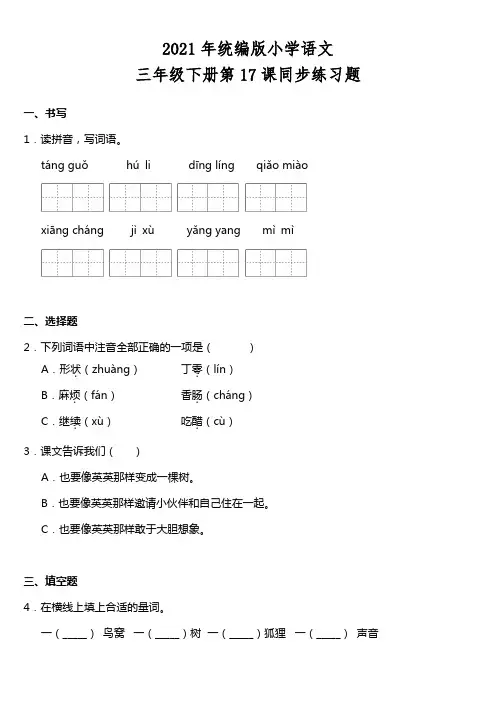 2021 年统编版小学语文
三年级下册第 17 课同步练习题

一、书写

1．读拼音，写词语。

táng guǒ　hú li　dīng líng　qiǎo miào

xiāng cháng　jì xù　yǎng yang　mì mì

二、选择题

2．下列词语中注音全部正确的一项是（　　）

A．形状（zhuàng）　丁零（lín）

B．麻烦（fán）　香肠（cháng）

C．继续（xù）　吃醋（cù）

3．课文告诉我们（　　）

A．也要像英英那样变成一棵树。

B．也要像英英那样邀请小伙伴和自己住在一起。

C．也要像英英那样敢于大胆想象。

三、填空题

4．在横线上填上合适的量词。

一（____）鸟窝　一（____）树　一（____）狐狸　一（____）声音